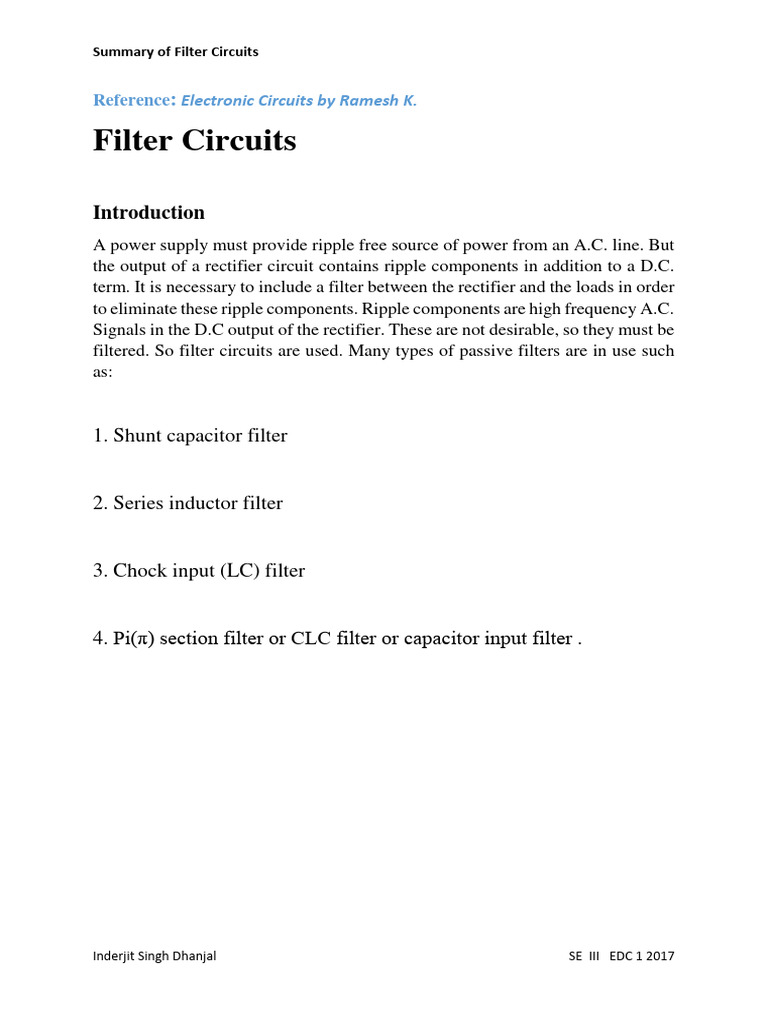 Summary of Filter Circuits

Reference: Electronic Circuits by Ramesh K.

Filter Circuits

Introduction

A power supply must provide ripple free source of power from an A.C. line. But the output of a rectifier circuit contains ripple components in addition to a D.C. term. It is necessary to include a filter between the rectifier and the loads in order to eliminate these ripple components. Ripple components are high frequency A.C. Signals in the D.C output of the rectifier. These are not desirable, so they must be filtered. So filter circuits are used. Many types of passive filters are in use such as:

1. Shunt capacitor filter

2. Series inductor filter

3. Chock input (LC) filter

4. Pi($\pi$) section filter or CLC filter or capacitor input filter .

Inderjit Singh Dhanjal

SE III EDC 1 2017